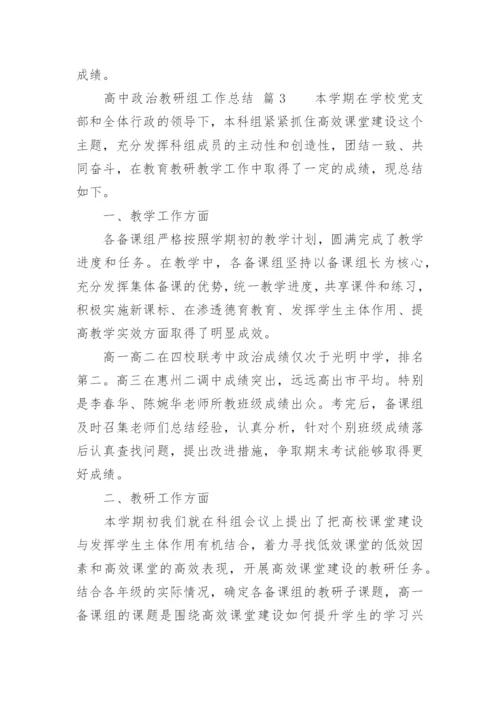 成绩。

高中政治教研组工作总结 篇3 本学期在学校党支部和全体行政的领导下，本科组紧紧抓住高效课堂建设这个主题，充分发挥科组成员的主动性和创造性，团结一致、共同奋斗，在教育教研教学工作中取得了一定的成绩，现总结如下。

一、教学工作方面

各备课组严格按照学期初的教学计划，圆满完成了教学进度和任务。在教学中，各备课组坚持以备课组长为核心，充分发挥集体备课的优势，统一教学进度，共享课件和练习，积极实施新课标、在渗透德育教育、发挥学生主体作用、提高教学实效方面取得了明显成效。

高一高二在四校联考中政治成绩仅次于光明中学，排名第二。高三在惠州二调中成绩突出，远远高出市平均。特别是李春华、陈婉华老师所教班级成绩出众。考完后，备课组及时召集老师们总结经验，认真分析，针对个别班级成绩落后认真查找问题，提出改进措施，争取期末考试能够取得更好成绩。

二、教研工作方面

本学期初我们就在科组会议上提出了把高校课堂建设与发挥学生主体作用有机结合，着力寻找低效课堂的低效因素和高效课堂的高效表现，开展高效课堂建设的教研任务。结合各年级的实际情况，确定各备课组的教研子课题，高一备课组的课题是围绕高效课堂建设如何提升学生的学习兴